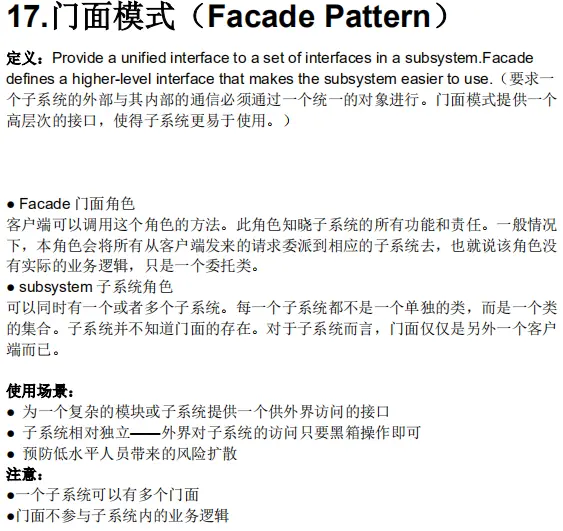 17.门面模式（Facade Pattern）

定义：Provide a unified interface to a set of interfaces in a subsystem.Facade defines a higher-level interface that makes the subsystem easier to use.（要求一个子系统的外部与其内部的通信必须通过一个统一的对象进行。门面模式提供一个高层次的接口，使得子系统更易于使用。）

● Facade 门面角色
客户端可以调用这个角色的方法。此角色知晓子系统的所有功能和责任。一般情况下，本角色会将所有从客户端发来的请求委派到相应的子系统去，也就说该角色没有实际的业务逻辑，只是一个委托类。
● subsystem 子系统角色
可以同时有一个或者多个子系统。每一个子系统都不是一个单独的类，而是一个类的集合。子系统并不知道门面的存在。对于子系统而言，门面仅仅是另外一个客户端而已。

使用场景：
● 为一个复杂的模块或子系统提供一个供外界访问的接口
● 子系统相对独立——外界对子系统的访问只要黑箱操作即可
● 预防低水平人员带来的风险扩散
注意：
●一个子系统可以有多个门面
●门面不参与子系统内的业务逻辑